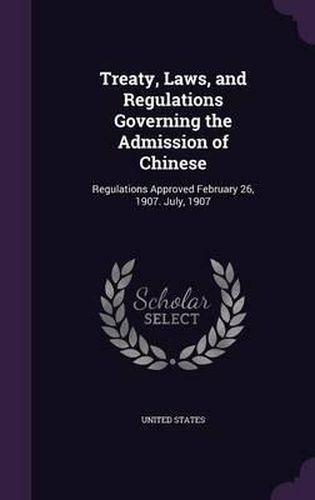 Treaty, Laws, and Regulations Governing the Admission of Chinese

Regulations Approved February 26, 1907. July, 1907

Scholar SELECT

UNITED STATES